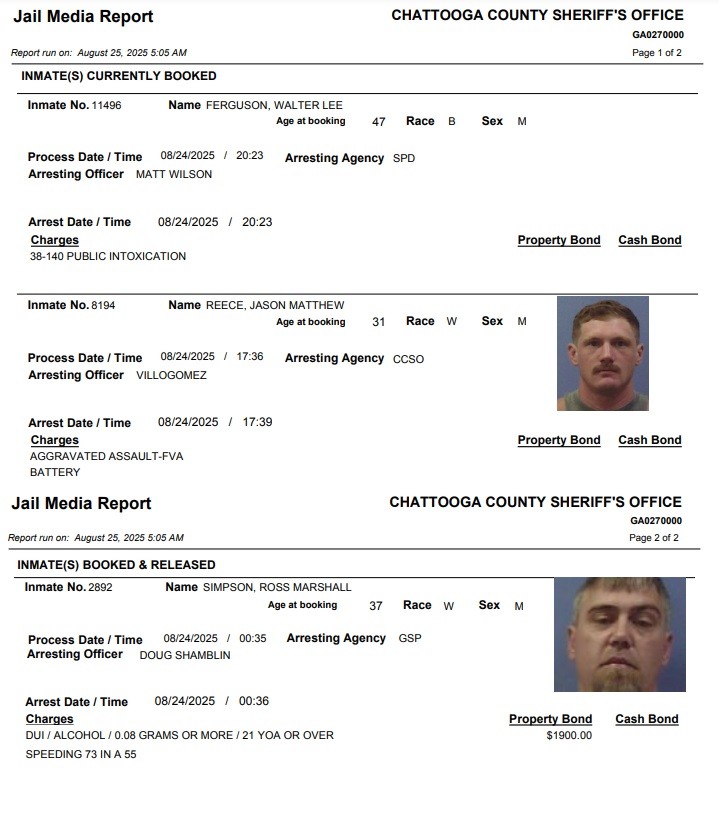 Jail Media Report

CHATTOOGA COUNTY SHERIFF'S OFFICE
GA0270000

Report run on: August 25, 2025 5:05 AM

Page 1 of 2

INMATE(S) CURRENTLY BOOKED

Inmate No. 11496 Name FERGUSON, WALTER LEE
Age at booking 47 Race B Sex M

Process Date / Time 08/24/2025 / 20:23 Arresting Agency SPD
Arresting Officer MATT WILSON

Arrest Date / Time 08/24/2025 / 20:23
Charges Property Bond Cash Bond
38-140 PUBLIC INTOXICATION

Inmate No. 8194 Name REECE, JASON MATTHEW
Age at booking 31 Race W Sex M

Process Date / Time 08/24/2025 / 17:36 Arresting Agency CCSO
Arresting Officer VILLOGOMEZ

Arrest Date / Time 08/24/2025 / 17:39
Charges Property Bond Cash Bond
AGGRAVATED ASSAULT-FVA
BATTERY

Jail Media Report

CHATTOOGA COUNTY SHERIFF'S OFFICE
GA0270000

Report run on: August 25, 2025 5:05 AM

Page 2 of 2

INMATE(S) BOOKED & RELEASED

Inmate No. 2892 Name SIMPSON, ROSS MARSHALL
Age at booking 37 Race W Sex M

Process Date / Time 08/24/2025 / 00:35 Arresting Agency GSP
Arresting Officer DOUG SHAMBLIN

Arrest Date / Time 08/24/2025 / 00:36
Charges Property Bond Cash Bond
DUI / ALCOHOL / 0.08 GRAMS OR MORE / 21 YOA OR OVER $1900.00
SPEEDING 73 IN A 55